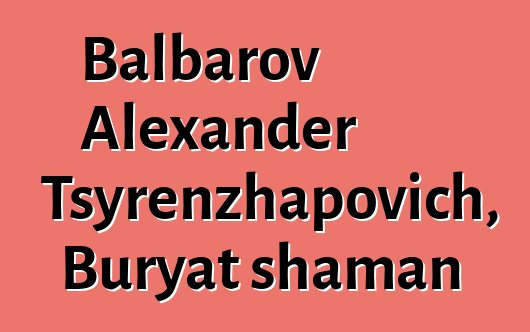 Balbarov Alexander Tsyrenzhapovich, Buryat shaman